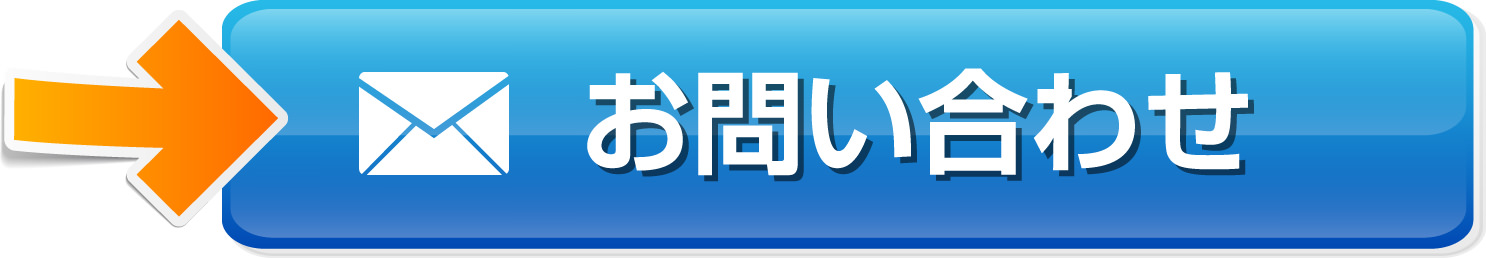 お問い合わせ